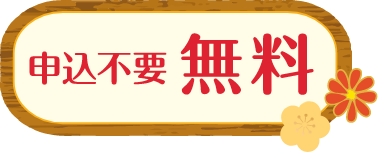 申込不要 無料